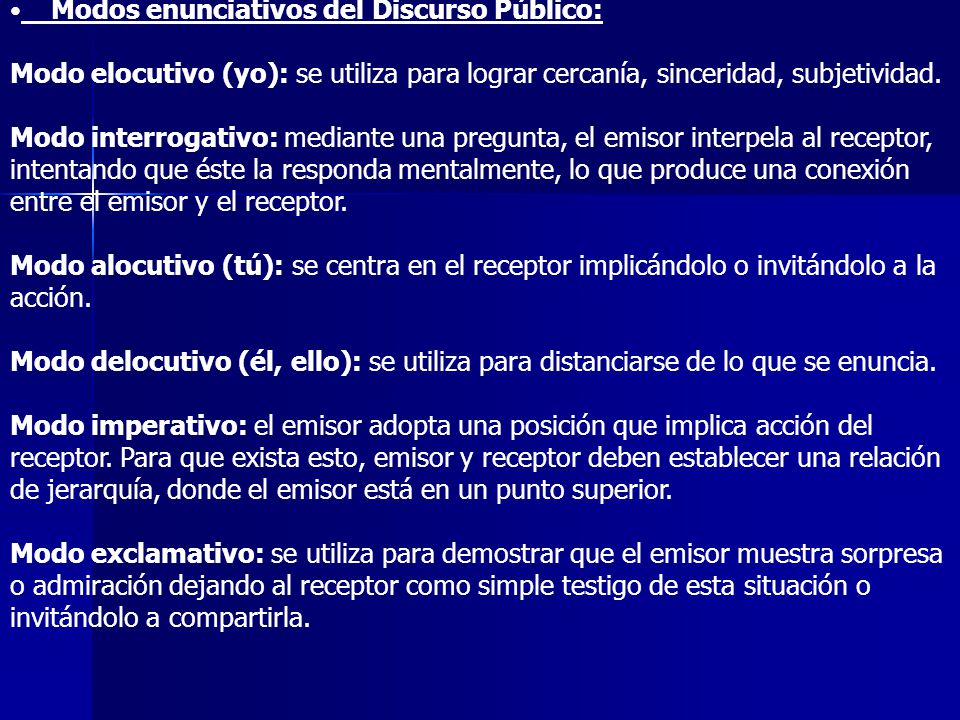 • Modos enunciativos del Discurso Público:

Modo elocutivo (yo): se utiliza para lograr cercanía, sinceridad, subjetividad.

Modo interrogativo: mediante una pregunta, el emisor interpela al receptor, intentando que éste la responda mentalmente, lo que produce una conexión entre el emisor y el receptor.

Modo alocutivo (tú): se centra en el receptor implicándolo o invitándolo a la acción.

Modo delocutivo (él, ello): se utiliza para distanciarse de lo que se enuncia.

Modo imperativo: el emisor adopta una posición que implica acción del receptor. Para que exista esto, emisor y receptor deben establecer una relación de jerarquía, donde el emisor está en un punto superior.

Modo exclamativo: se utiliza para demostrar que el emisor muestra sorpresa o admiración dejando al receptor como simple testigo de esta situación o invitándolo a compartirla.